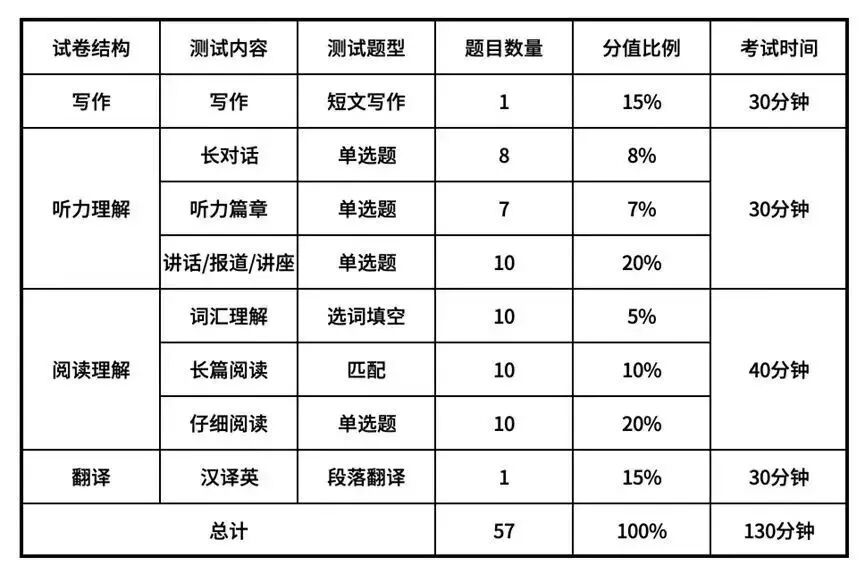 | 试卷结构 | 测试内容 | 测试题型 | 题目数量 | 分值比例 | 考试时间 |
|---|---|---|---|---|---|
| 写作 | 写作 | 短文写作 | 1 | 15% | 30分钟 |
| 听力理解 | 长对话 | 单选题 | 8 | 8% | 30分钟 |
|  | 听力篇章 | 单选题 | 7 | 7% |  |
|  | 讲话/报道/讲座 | 单选题 | 10 | 20% |  |
| 阅读理解 | 词汇理解 | 选词填空 | 10 | 5% | 40分钟 |
|  | 长篇阅读 | 匹配 | 10 | 10% |  |
|  | 仔细阅读 | 单选题 | 10 | 20% |  |
| 翻译 | 汉译英 | 段落翻译 | 1 | 15% | 30分钟 |
| 总计 |  |  | 57 | 100% | 130分钟 |